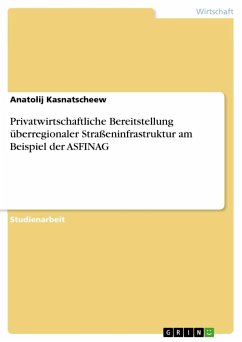 Wirtschaft

Anatolij Kasnatscheew

Privatwirtschaftliche Bereitstellung überregionaler Straßeninfrastruktur am Beispiel der ASFINAG

Studienarbeit

GRIN